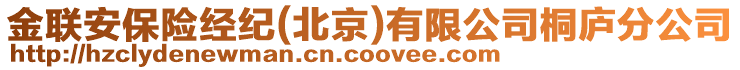 金联安保险经纪(北京)有限公司桐庐分公司
http://hzclydenewman.cn.coovee.com